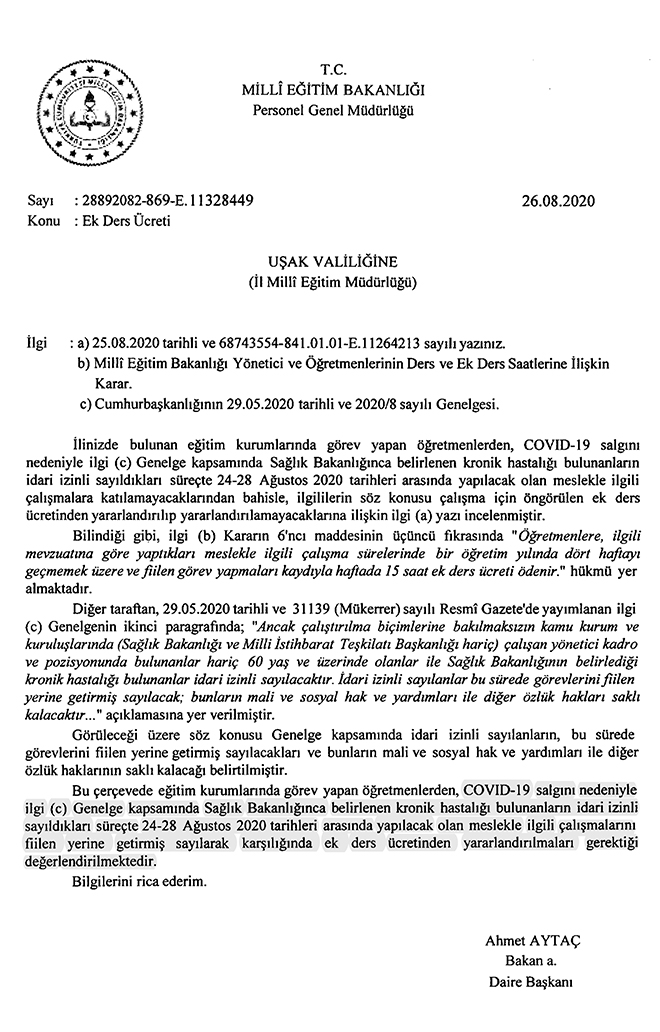 T.C.
MİLLÎ EĞİTİM BAKANLIĞI
Personel Genel Müdürlüğü

Sayı : 28892082-869-E.11328449 26.08.2020
Konu : Ek Ders Ücreti

UŞAK VALİLİĞİNE
(İl Millî Eğitim Müdürlüğü)

İlgi : a) 25.08.2020 tarihli ve 68743554-841.01.01-E.11264213 sayılı yazınız.
b) Millî Eğitim Bakanlığı Yönetici ve Öğretmenlerinin Ders ve Ek Ders Saatlerine İlişkin Karar.
c) Cumhurbaşkanlığının 29.05.2020 tarihli ve 2020/8 sayılı Genelgesi.

İlinizde bulunan eğitim kurumlarında görev yapan öğretmenlerden, COVID-19 salgını nedeniyle ilgi (c) Genelge kapsamında Sağlık Bakanlığınca belirlenen kronik hastalığı bulunanların idari izinli sayıldıkları süreçte 24-28 Ağustos 2020 tarihleri arasında yapılacak olan meslekle ilgili çalışmalara katılamayacaklarından bahisle, ilgililerin söz konusu çalışma için öngörülen ek ders ücretinden yararlandırılıp yararlandırılamayacaklarına ilişkin ilgi (a) yazı incelenmiştir.

Bilindiği gibi, ilgi (b) Kararın 6'ncı maddesinin üçüncü fıkrasında "Öğretmenlere, ilgili mevzuatına göre yaptıkları meslekle ilgili çalışma sürelerinde bir öğretim yılında dört haftayı geçmemek üzere ve fiilen görev yapmaları kaydıyla haftada 15 saat ek ders ücreti ödenir." hükmü yer almaktadır.

Diğer taraftan, 29.05.2020 tarihli ve 31139 (Mükerrer) sayılı Resmî Gazete'de yayımlanan ilgi (c) Genelgenin ikinci paragrafında; "Ancak çalıştırılma biçimlerine bakılmaksızın kamu kurum ve kuruluşlarında (Sağlık Bakanlığı ve Millî İstihbarat Teşkilatı Başkanlığı hariç) çalışan yönetici kadro ve pozisyonunda bulunanlar hariç 60 yaş ve üzerinde olanlar ile Sağlık Bakanlığının belirlediği kronik hastalığı bulunanlar idari izinli sayılacaktır. İdari izinli sayılanlar bu sürede görevlerini fiilen yerine getirmiş sayılacak; bunların mali ve sosyal hak ve yardımları ile diğer özlük hakları saklı kalacaktır..." açıklamasına yer verilmiştir.

Görüleceği üzere söz konusu Genelge kapsamında idari izinli sayılanların, bu sürede görevlerini fiilen yerine getirmiş sayılacakları ve bunların mali ve sosyal hak ve yardımları ile diğer özlük haklarının saklı kalacağı belirtilmiştir.

Bu çerçevede eğitim kurumlarında görev yapan öğretmenlerden, COVID-19 salgını nedeniyle ilgi (c) Genelge kapsamında Sağlık Bakanlığınca belirlenen kronik hastalığı bulunanların idari izinli sayıldıkları süreçte 24-28 Ağustos 2020 tarihleri arasında yapılacak olan meslekle ilgili çalışmalarını fiilen yerine getirmiş sayılarak karşılığında ek ders ücretinden yararlandırılmaları gerektiği değerlendirilmektedir.

Bilgilerini rica ederim.

Ahmet AYTAÇ
Bakan a.
Daire Başkanı